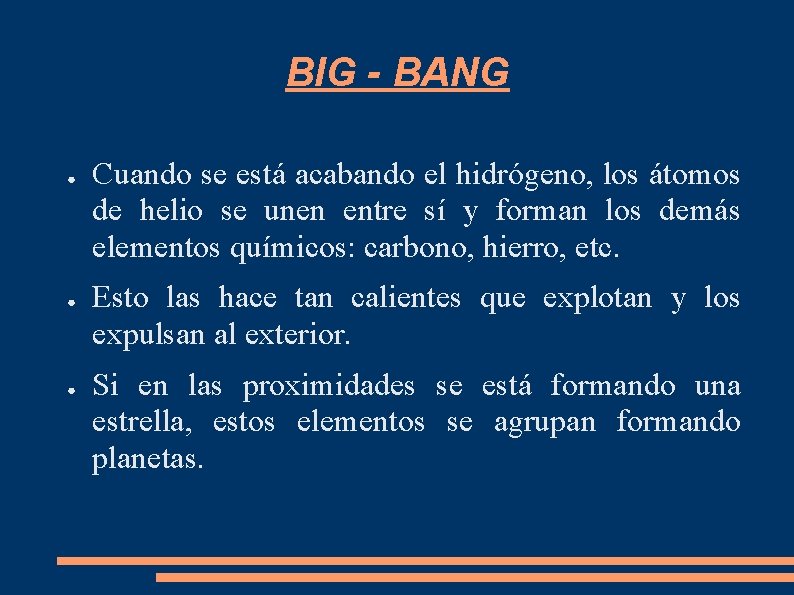 BIG - BANG

● Cuando se está acabando el hidrógeno, los átomos de helio se unen entre sí y forman los demás elementos químicos: carbono, hierro, etc.

● Esto las hace tan calientes que explotan y los expulsan al exterior.

● Si en las proximidades se está formando una estrella, estos elementos se agrupan formando planetas.